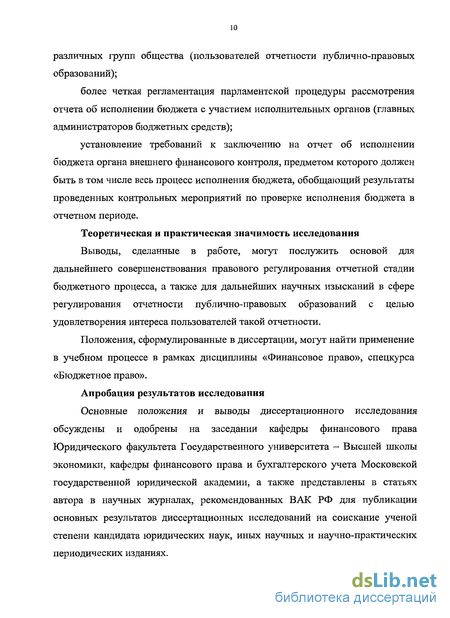 10

различных групп общества (пользователей отчетности публично-правовых образований);

более четкая регламентация парламентской процедуры рассмотрения отчета об исполнении бюджета с участием исполнительных органов (главных администраторов бюджетных средств);

установление требований к заключению на отчет об исполнении бюджета органа внешнего финансового контроля, предметом которого должен быть в том числе весь процесс исполнения бюджета, обобщающий результаты проведенных контрольных мероприятий по проверке исполнения бюджета в отчетном периоде.

Теоретическая и практическая значимость исследования

Выводы, сделанные в работе, могут послужить основой для дальнейшего совершенствования правового регулирования отчетной стадии бюджетного процесса, а также для дальнейших научных изысканий в сфере регулирования отчетности публично-правовых образований с целью удовлетворения интереса пользователей такой отчетности.

Положения, сформулированные в диссертации, могут найти применение в учебном процессе в рамках дисциплины «Финансовое право», спецкурса «Бюджетное право».

Апробация результатов исследования

Основные положения и выводы диссертационного исследования обсуждены и одобрены на заседании кафедры финансового права Юридического факультета Государственного университета – Высшей школы экономики, кафедры финансового права и бухгалтерского учета Московской государственной юридической академии, а также представлены в статьях автора в научных журналах, рекомендованных ВАК РФ для публикации основных результатов диссертационных исследований на соискание ученой степени кандидата юридических наук, иных научных и научно-практических периодических изданиях.

dsLib.net
библиотека диссертаций